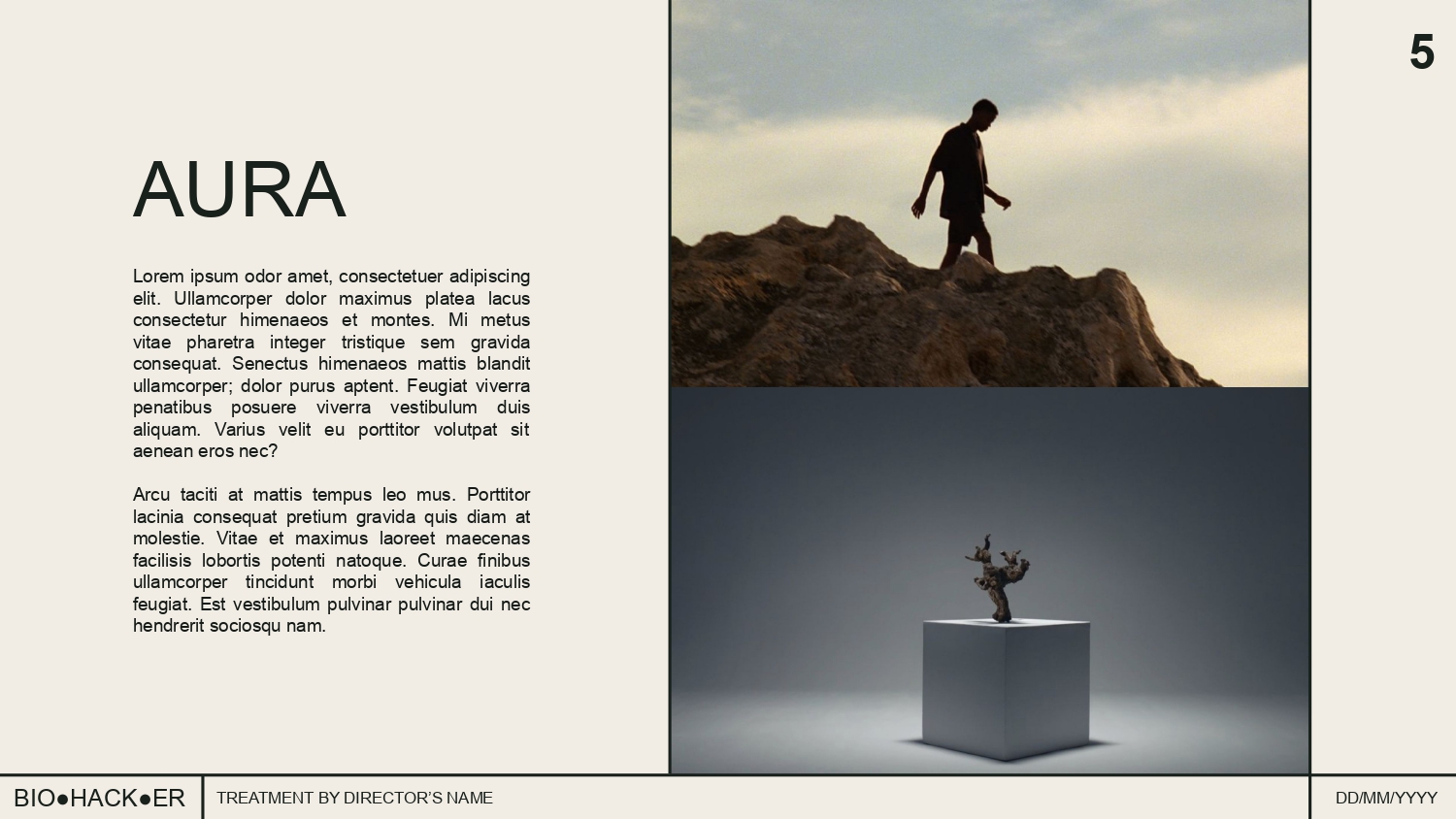 5

AURA

Lorem ipsum odor amet, consectetuer adipiscing elit. Ullamcorper dolor maximus platea lacus consectetur himenaeos et montes. Mi metus vitae pharetra integer tristique sem gravida consequat. Senectus himenaeos mattis blandit ullamcorper; dolor purus aptent. Feugiat viverra penatibus posuere viverra vestibulum duis aliquam. Varius velit eu porttitor volutpat sit aenean eros nec?

Arcu taciti at mattis tempus leo mus. Porttitor lacinia consequat pretium gravida quis diam at molestie. Vitae et maximus laoreet maecenas facilisis lobortis potenti natoque. Curae finibus ullamcorper tincidunt morbi vehicula iaculis feugiat. Est vestibulum pulvinar pulvinar dui nec hendrerit sociosqu nam.

BIO●HACK●ER

TREATMENT BY DIRECTOR'S NAME

DD/MM/YYYY